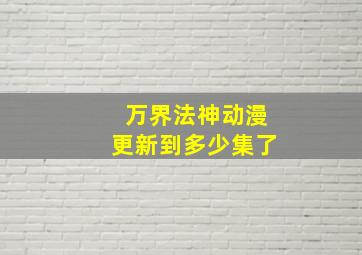 万界法神动漫
更新到多少集了